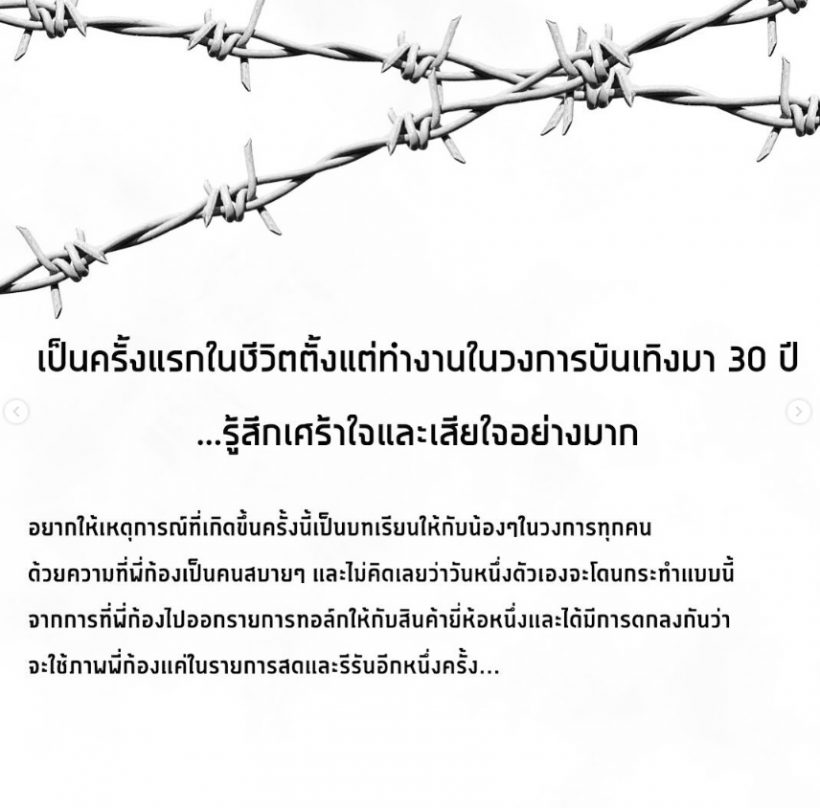 เป็นครั้งแรกในชีวิตตั้งแต่ทำงานในวงการบันเทิงมา 30 ปี

...รู้สึกเศร้าใจและเสียใจอย่างมาก

อยากให้เหตุการณ์ที่เกิดขึ้นครั้งนี้เป็นบทเรียนให้กับน้องๆในวงการทุกคน ด้วยความที่พี่ก้องเป็นคนสบายๆ และไม่คิดเลยว่าวันหนึ่งตัวเองจะโดนกระทำแบบนี้ จากการที่พี่ก้องไปออกรายการทอล์กให้กับสินค้ายี่ห้อหนึ่งและได้มีการตกลงกันว่า จะใช้ภาพพี่ก้องแค่ในรายการสดและรีรันอีกหนึ่งครั้ง...